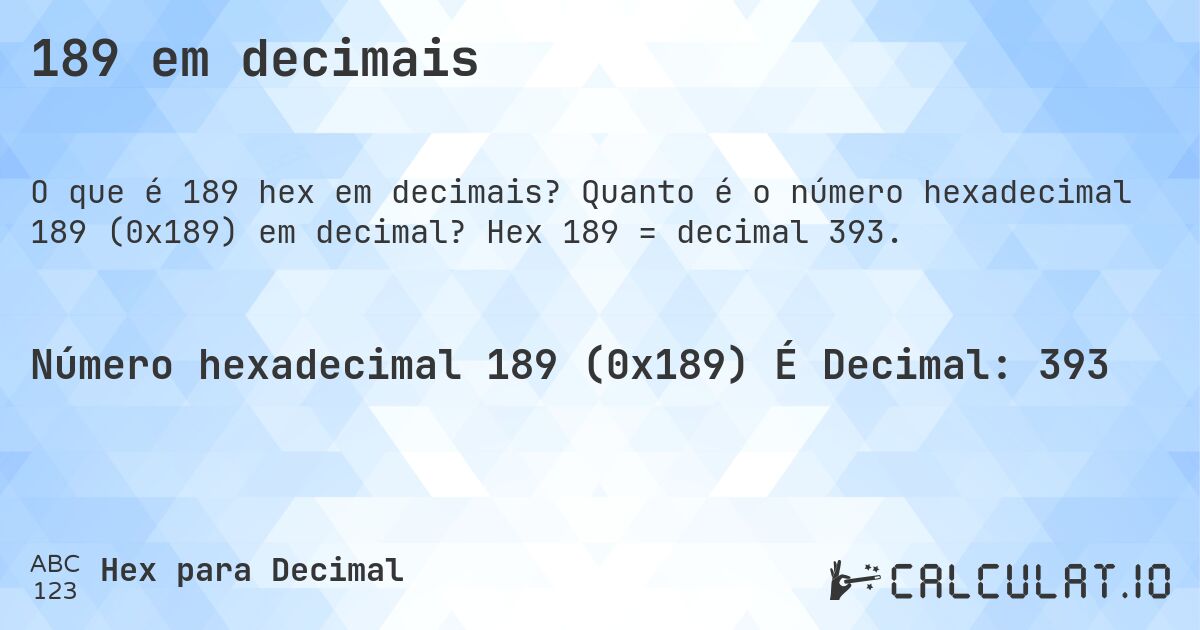 189 em decimais

O que é 189 hex em decimais? Quanto é o número hexadecimal 189 (0x189) em decimal? Hex 189 = decimal 393.

Número hexadecimal 189 (0x189) É Decimal: 393

ABC
123
Hex para Decimal

CALCULAT.IO